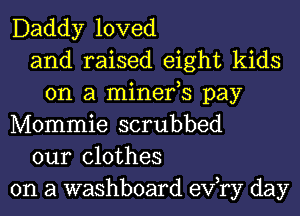 Daddy loved
and raised eight kids
on a miner's pay
Mommie scrubbed
our clothes
on a washboard ev'ry day